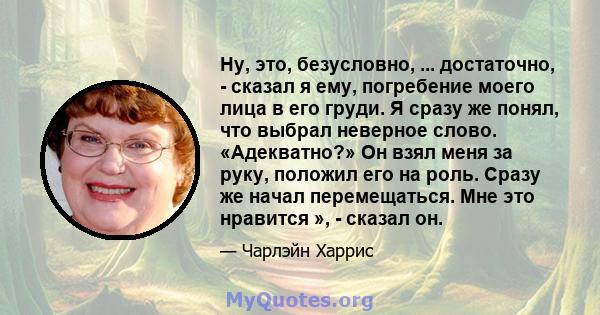 Ну, это, безусловно, ... достаточно, - сказал я ему, погребение моего лица в его груди. Я сразу же понял, что выбрал неверное слово. «Адекватно?» Он взял меня за руку, положил его на роль. Сразу же начал перемещаться. Мне это нравится », - сказал он.

— Чарлэйн Харрис

MyQuotes.org